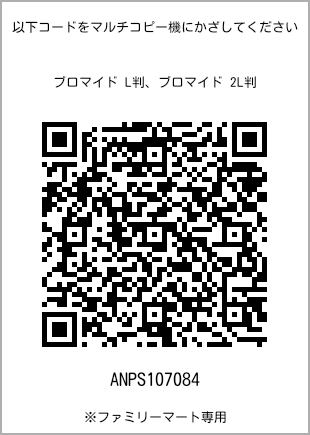 以下コードをマルチコピー機にかざしてください

ブロマイド L判、ブロマイド 2L判

ANPS107084

※ファミリーマート専用